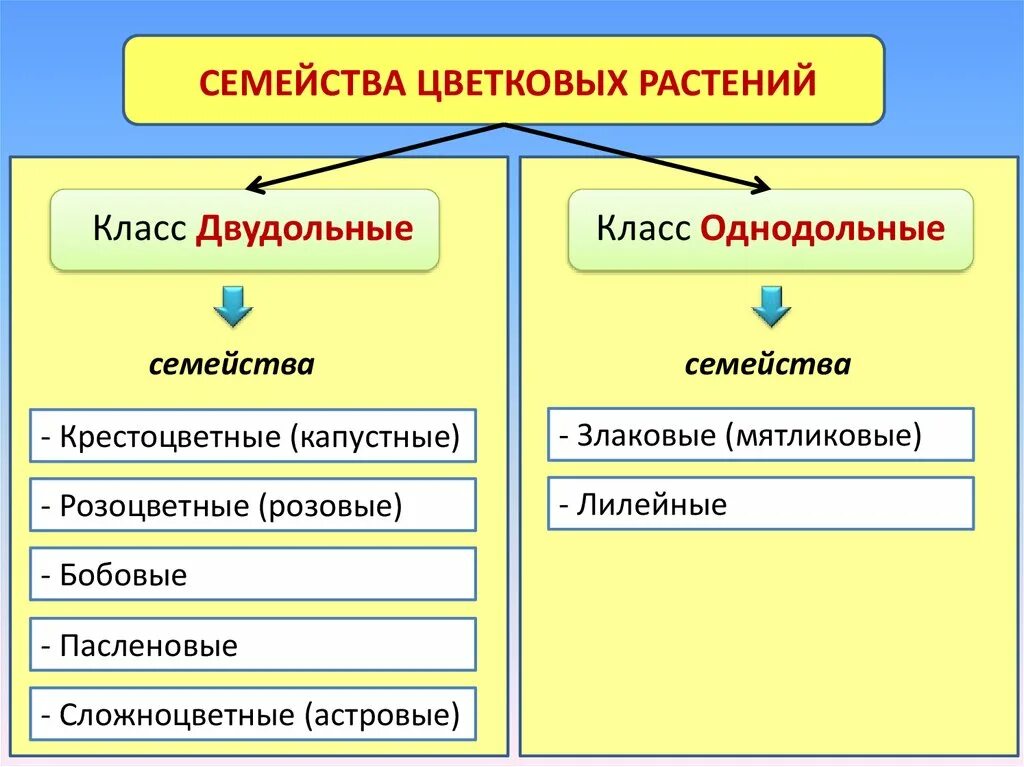 СЕМЕЙСТВА ЦВЕТКОВЫХ РАСТЕНИЙ

Класс Двудольные

семейства

- Крестоцветные (капустные)

- Розоцветные (розовые)

- Бобовые

- Пасленовые

- Сложноцветные (астровые)

Класс Однодольные

семейства

- Злаковые (мятликовые)

- Лилейные